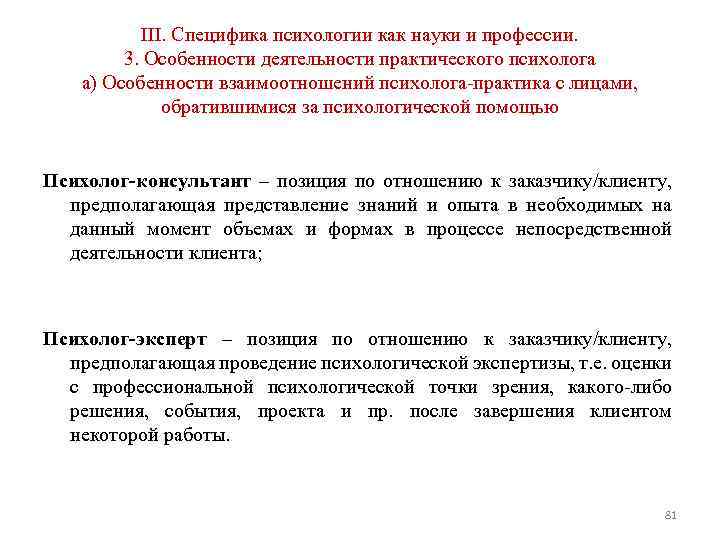 III. Специфика психологии как науки и профессии.
3. Особенности деятельности практического психолога
а) Особенности взаимоотношений психолога-практика с лицами, обратившимися за психологической помощью

Психолог-консультант – позиция по отношению к заказчику/клиенту, предполагающая представление знаний и опыта в необходимых на данный момент объемах и формах в процессе непосредственной деятельности клиента;

Психолог-эксперт – позиция по отношению к заказчику/клиенту, предполагающая проведение психологической экспертизы, т.е. оценки с профессиональной психологической точки зрения, какого-либо решения, события, проекта и пр. после завершения клиентом некоторой работы.

81